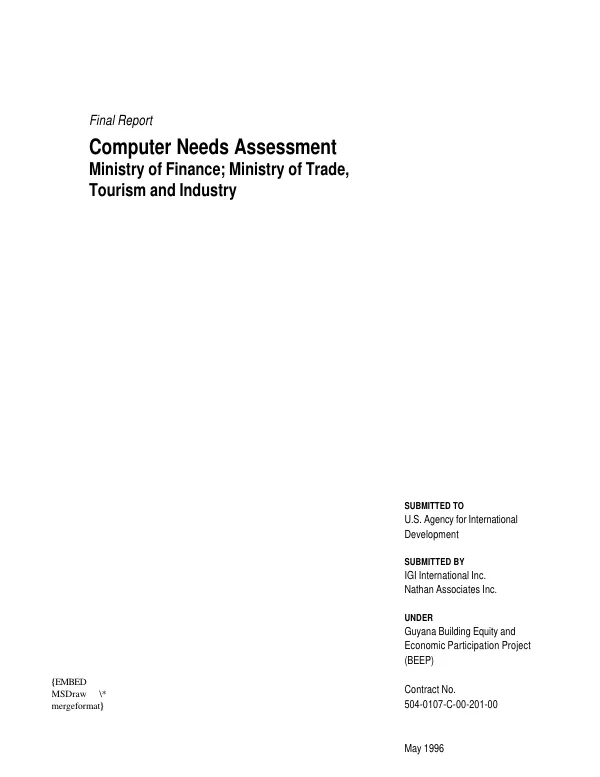 Final Report

Computer Needs Assessment
Ministry of Finance; Ministry of Trade, Tourism and Industry

SUBMITTED TO
U.S. Agency for International Development

SUBMITTED BY
IGI International Inc.
Nathan Associates Inc.

UNDER
Guyana Building Equity and Economic Participation Project (BEEP)

{EMBED MSDraw \* mergeformat}

Contract No.
504-0107-C-00-201-00

May 1996